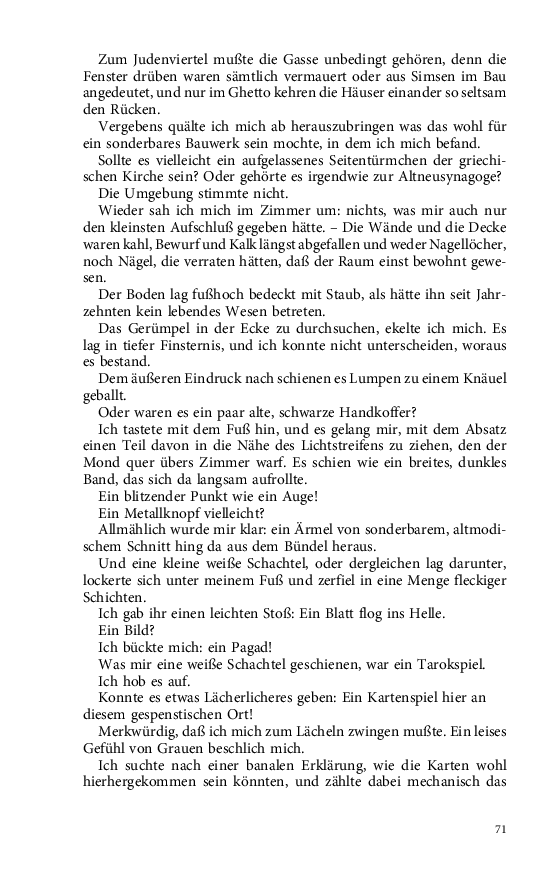 Zum Judenviertel mußte die Gasse unbedingt gehören, denn die Fenster drüben waren sämtlich vermauert oder aus Simsen im Bau angedeutet, und nur im Ghetto kehren die Häuser einander so seltsam den Rücken.

Vergebens quälte ich mich ab herauszubringen was das wohl für ein sonderbares Bauwerk sein mochte, in dem ich mich befand.

Sollte es vielleicht ein aufgelassenes Seitentürmchen der griechischen Kirche sein? Oder gehörte es irgendwie zur Altneusynagoge?

Die Umgebung stimmte nicht.

Wieder sah ich mich im Zimmer um: nichts, was mir auch nur den kleinsten Aufschluß gegeben hätte. – Die Wände und die Decke waren kahl, Bewurf und Kalk längst abgefallen und weder Nagellöcher, noch Nägel, die verraten hätten, daß der Raum einst bewohnt gewesen.

Der Boden lag fußhoch bedeckt mit Staub, als hätte ihn seit Jahrzehnten kein lebendes Wesen betreten.

Das Gerümpel in der Ecke zu durchsuchen, ekelte ich mich. Es lag in tiefer Finsternis, und ich konnte nicht unterscheiden, woraus es bestand.

Dem äußeren Eindruck nach schienen es Lumpen zu einem Knäuel geballt.

Oder waren es ein paar alte, schwarze Handkoffer?

Ich tastete mit dem Fuß hin, und es gelang mir, mit dem Absatz einen Teil davon in die Nähe des Lichtstreifens zu ziehen, den der Mond quer übers Zimmer warf. Es schien wie ein breites, dunkles Band, das sich da langsam aufrollte.

Ein blitzender Punkt wie ein Auge!

Ein Metallknopf vielleicht?

Allmählich wurde mir klar: ein Ärmel von sonderbarem, altmodischem Schnitt hing da aus dem Bündel heraus.

Und eine kleine weiße Schachtel, oder dergleichen lag darunter, lockerte sich unter meinem Fuß und zerfiel in eine Menge fleckiger Schichten.

Ich gab ihr einen leichten Stoß: Ein Blatt flog ins Helle.

Ein Bild?

Ich bückte mich: ein Pagad!

Was mir eine weiße Schachtel geschienen, war ein Tarokspiel.

Ich hob es auf.

Konnte es etwas Lächerlicheres geben: Ein Kartenspiel hier an diesem gespenstischen Ort!

Merkwürdig, daß ich mich zum Lächeln zwingen mußte. Ein leises Gefühl von Grauen beschlich mich.

Ich suchte nach einer banalen Erklärung, wie die Karten wohl hierhergekommen sein könnten, und zählte dabei mechanisch das

71